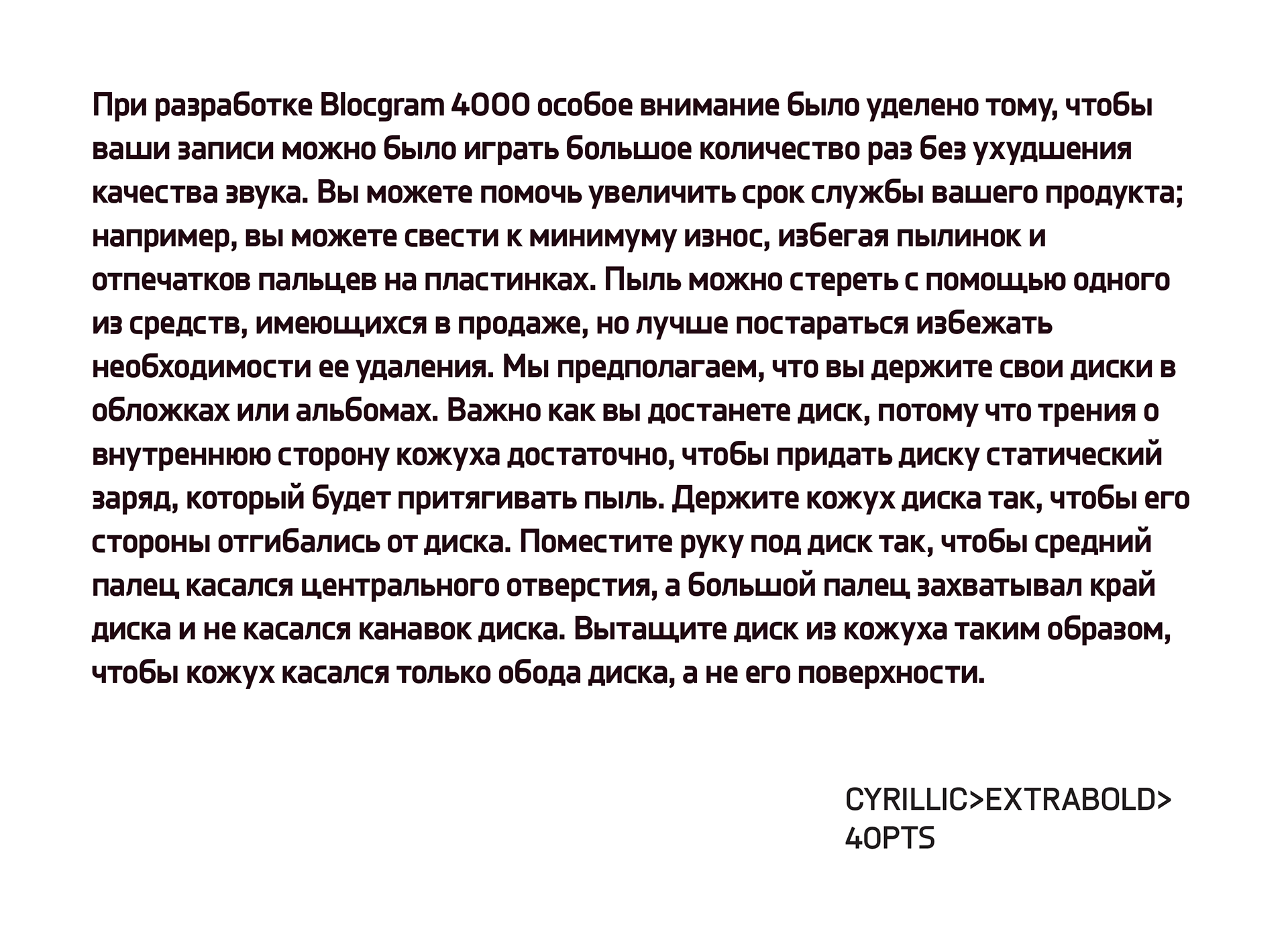 При разработке Blocgram 4000 особое внимание было уделено тому, чтобы ваши записи можно было играть большое количество раз без ухудшения качества звука. Вы можете помочь увеличить срок службы вашего продукта; например, вы можете свести к минимуму износ, избегая пылинок и отпечатков пальцев на пластинках. Пыль можно стереть с помощью одного из средств, имеющихся в продаже, но лучше постараться избежать необходимости ее удаления. Мы предполагаем, что вы держите свои диски в обложках или альбомах. Важно как вы достанете диск, потому что трения о внутреннюю сторону кожуха достаточно, чтобы придать диску статический заряд, который будет притягивать пыль. Держите кожух диска так, чтобы его стороны отгибались от диска. Поместите руку под диск так, чтобы средний палец касался центрального отверстия, а большой палец захватывал край диска и не касался канавок диска. Вытащите диск из кожуха таким образом, чтобы кожух касался только обода диска, а не его поверхности.

CYRILLIC>EXTRABOLD>
40PTS